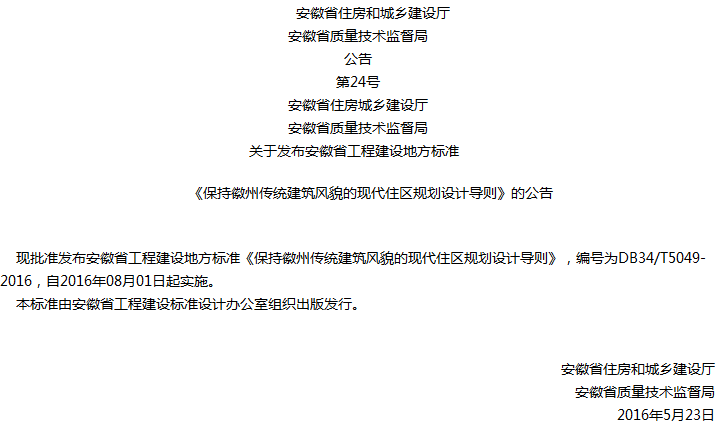 安徽省住房和城乡建设厅
安徽省质量技术监督局
公告
第24号
安徽省住房城乡建设厅
安徽省质量技术监督局
关于发布安徽省工程建设地方标准

《保持徽州传统建筑风貌的现代住区规划设计导则》的公告

现批准发布安徽省工程建设地方标准《保持徽州传统建筑风貌的现代住区规划设计导则》，编号为DB34/T5049-2016，自2016年08月01日起实施。

本标准由安徽省工程建设标准设计办公室组织出版发行。

安徽省住房和城乡建设厅
安徽省质量技术监督局
2016年5月23日